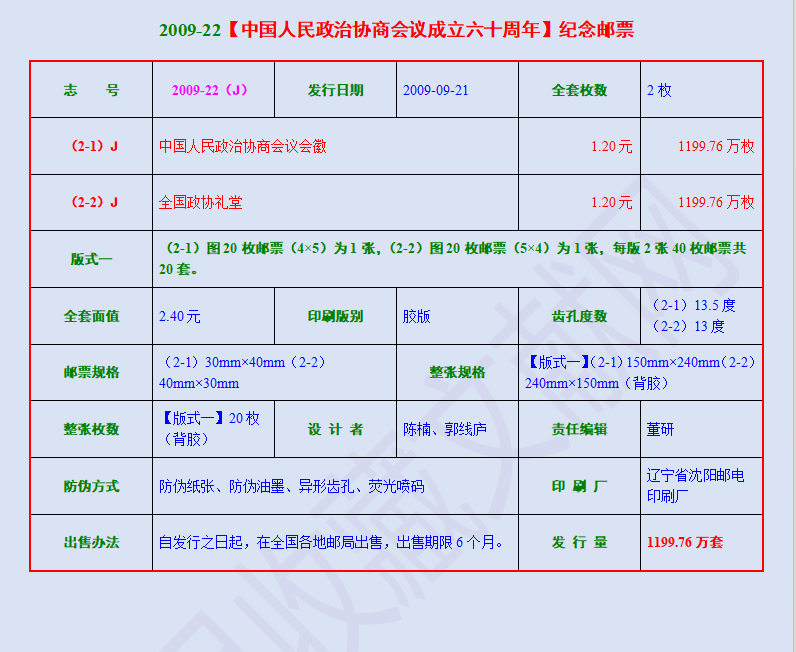 2009-22【中国人民政治协商会议成立六十周年】纪念邮票

| 志　号 | 2009-22（J） | 发行日期 | 2009-09-21 | 全套枚数 | 2 枚 |
|---|---|---|---|---|---|
| （2-1）J | 中国人民政治协商会议会徽 | | | 1.20 元 | 1199.76 万枚 |
| （2-2）J | 全国政协礼堂 | | | 1.20 元 | 1199.76 万枚 |
| 版式一 | （2-1）图 20 枚邮票（4×5）为 1 张，（2-2）图 20 枚邮票（5×4）为 1 张，每版 2 张 40 枚邮票共 20 套。 | | | | |
| 全套面值 | 2.40 元 | 印刷版别 | 胶版 | 齿孔度数 | （2-1）13.5 度 （2-2）13 度 |
| 邮票规格 | （2-1）30mm×40mm（2-2）40mm×30mm | | 整张规格 | 【版式一】（2-1）150mm×240mm（2-2）240mm×150mm（背胶） | |
| 整张枚数 | 【版式一】20 枚（背胶） | 设 计 者 | 陈楠、郭线庐 | 责任编辑 | 董研 |
| 防伪方式 | 防伪纸张、防伪油墨、异形齿孔、荧光喷码 | | | 印 刷 厂 | 辽宁省沈阳邮电印刷厂 |
| 出售办法 | 自发行之日起，在全国各地邮局出售，出售期限 6 个月。 | | | 发 行 量 | 1199.76 万套 |